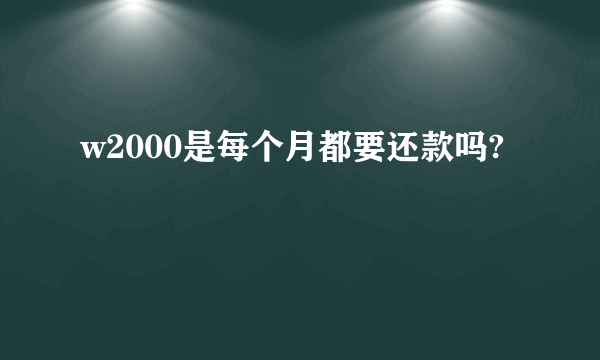 w2000是每个月都要还款吗?